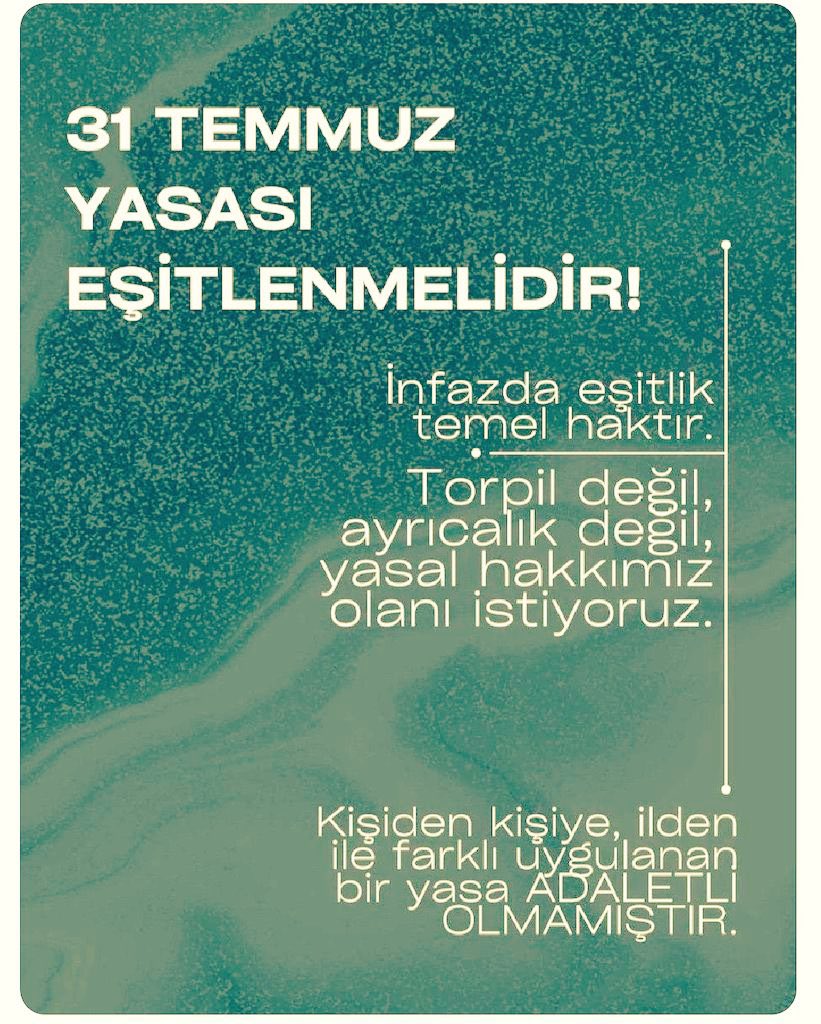 31 TEMMUZ YASASI EŞİTLENMELİDİR!

İnfazda eşitlik temel haktır.

Torpil değil, ayrıcalık değil, yasal hakkımız olanı istiyoruz.

Kişiden kişiye, ilden ile farklı uygulanan bir yasa ADALETLİ OLMAMIŞTIR.